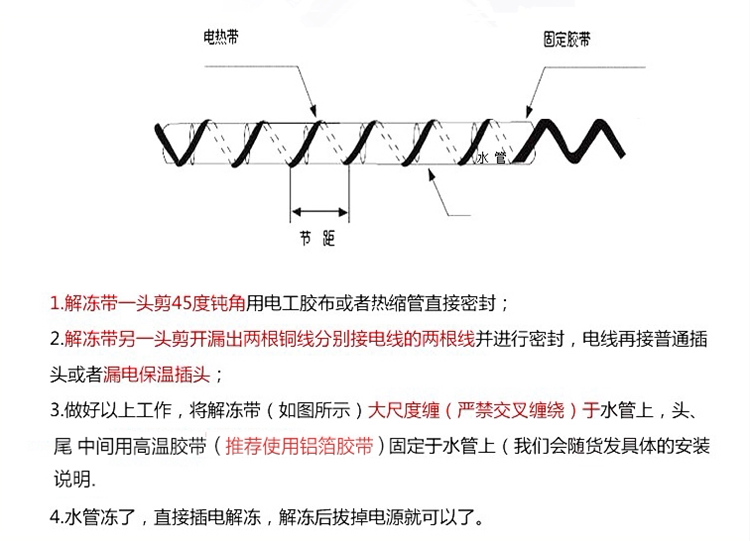 电热带

固定胶带

水 管

节 距

1.解冻带一头剪45度钝角用电工胶布或者热缩管直接密封；

2.解冻带另一头剪开漏出两根铜线分别接电线的两根线并进行密封，电线再接普通插头或者漏电保温插头；

3.做好以上工作，将解冻带（如图所示）大尺度缠（严禁交叉缠绕）于水管上，头、尾 中间用高温胶带（推荐使用铝箔胶带）固定于水管上（我们会随货发具体的安装说明.

4.水管冻了，直接插电解冻，解冻后拔掉电源就可以了。